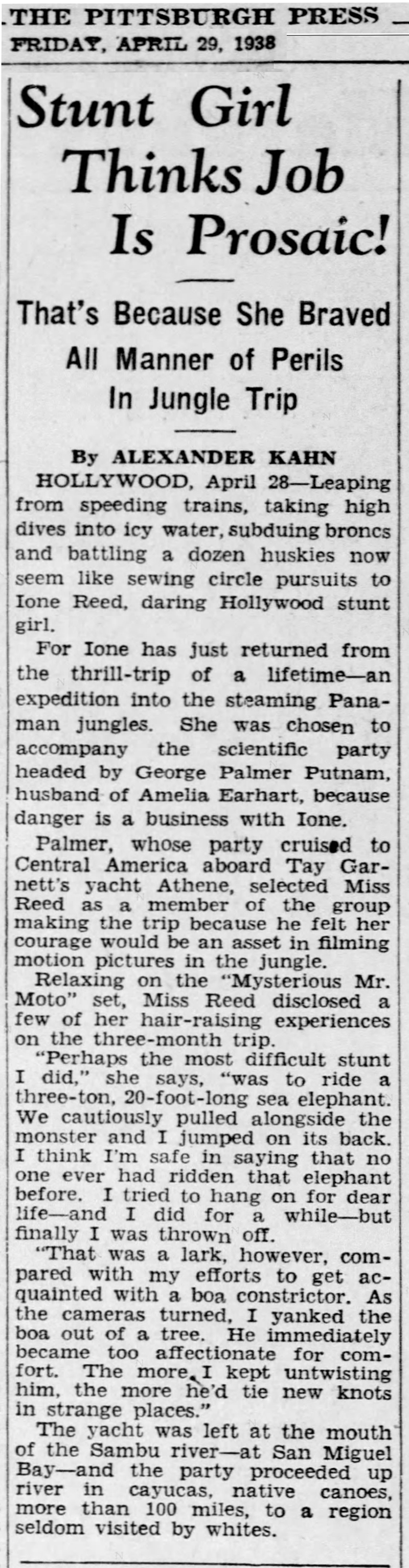 THE PITTSBURGH PRESS
FRIDAY, APRIL 29, 1938

Stunt Girl Thinks Job Is Prosaic!

That's Because She Braved All Manner of Perils In Jungle Trip

By ALEXANDER KAHN

HOLLYWOOD, April 28—Leaping from speeding trains, taking high dives into icy water, subduing broncs and battling a dozen huskies now seem like sewing circle pursuits to Ione Reed, daring Hollywood stunt girl.

For Ione has just returned from the thrill-trip of a lifetime—an expedition into the steaming Panaman jungles. She was chosen to accompany the scientific party headed by George Palmer Putnam, husband of Amelia Earhart, because danger is a business with Ione.

Palmer, whose party cruised to Central America aboard Tay Garnett's yacht Athene, selected Miss Reed as a member of the group making the trip because he felt her courage would be an asset in filming motion pictures in the jungle.

Relaxing on the "Mysterious Mr. Moto" set, Miss Reed disclosed a few of her hair-raising experiences on the three-month trip.

"Perhaps the most difficult stunt I did," she says, "was to ride a three-ton, 20-foot-long sea elephant. We cautiously pulled alongside the monster and I jumped on its back. I think I'm safe in saying that no one ever had ridden that elephant before. I tried to hang on for dear life—and I did for a while—but finally I was thrown off.

"That was a lark, however, compared with my efforts to get acquainted with a boa constrictor. As the cameras turned, I yanked the boa out of a tree. He immediately became too affectionate for comfort. The more I kept untwisting him, the more he'd tie new knots in strange places."

The yacht was left at the mouth of the Sambu river—at San Miguel Bay—and the party proceeded up river in cayucas, native canoes, more than 100 miles, to a region seldom visited by whites.